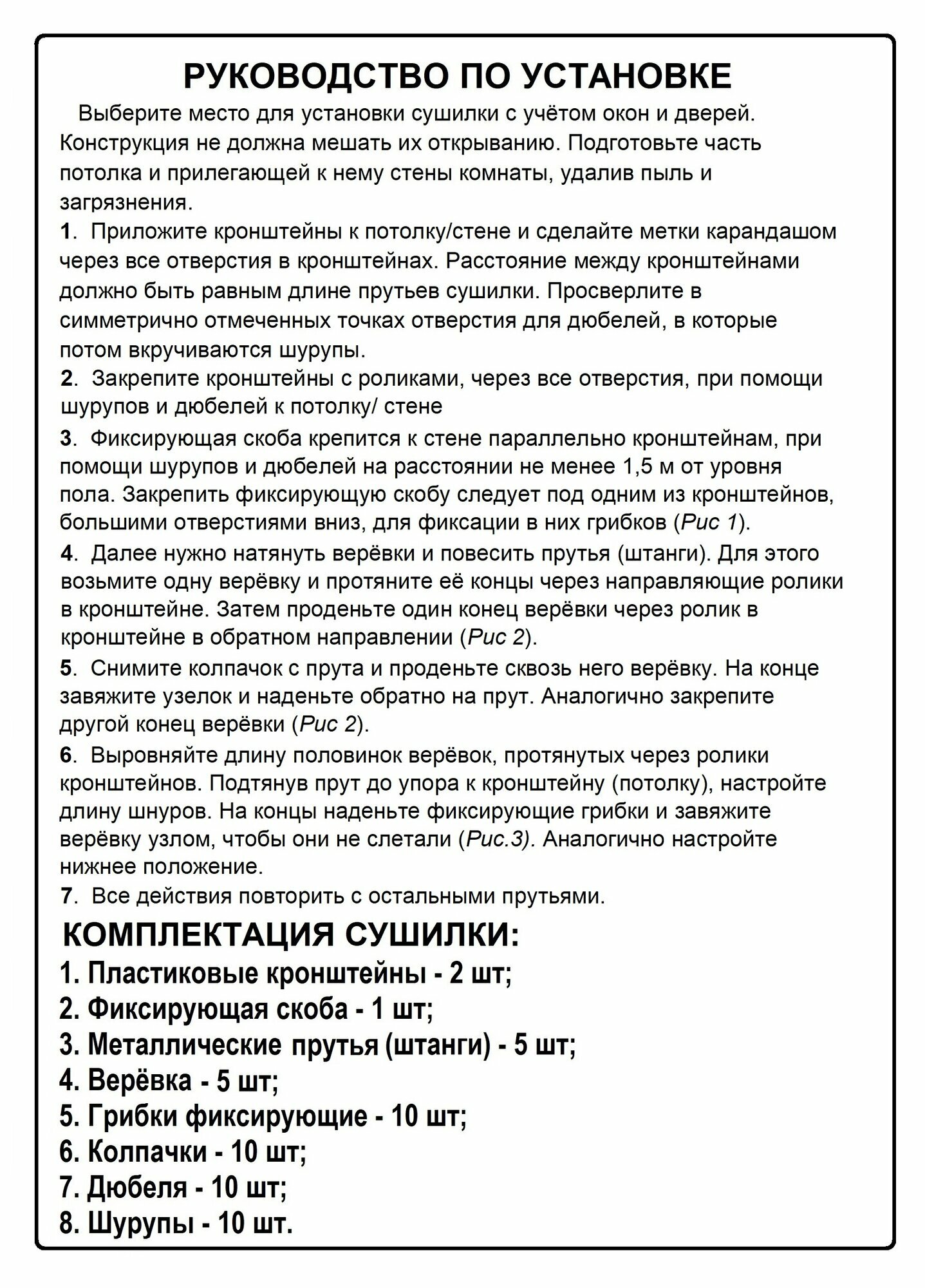 РУКОВОДСТВО ПО УСТАНОВКЕ

Выберите место для установки сушилки с учётом окон и дверей. Конструкция не должна мешать их открыванию. Подготовьте часть потолка и прилегающей к нему стены комнаты, удалив пыль и загрязнения.

1. Приложите кронштейны к потолку/стене и сделайте метки карандашом через все отверстия в кронштейнах. Расстояние между кронштейнами должно быть равным длине прутьев сушилки. Просверлите в симметрично отмеченных точках отверстия для дюбелей, в которые потом вкручиваются шурупы.

2. Закрепите кронштейны с роликами, через все отверстия, при помощи шурупов и дюбелей к потолку/ стене

3. Фиксирующая скоба крепится к стене параллельно кронштейнам, при помощи шурупов и дюбелей на расстоянии не менее 1,5 м от уровня пола. Закрепить фиксирующую скобу следует под одним из кронштейнов, большими отверстиями вниз, для фиксации в них грибков (Рис 1).

4. Далее нужно натянуть верёвки и повесить прутья (штанги). Для этого возьмите одну верёвку и протяните её концы через направляющие ролики в кронштейне. Затем проденьте один конец верёвки через ролик в кронштейне в обратном направлении (Рис 2).

5. Снимите колпачок с прута и проденьте сквозь него верёвку. На конце завяжите узелок и наденьте обратно на прут. Аналогично закрепите другой конец верёвки (Рис 2).

6. Выровняйте длину половинок верёвок, протянутых через ролики кронштейнов. Подтянув прут до упора к кронштейну (потолку), настройте длину шнуров. На концы наденьте фиксирующие грибки и завяжите верёвку узлом, чтобы они не слетали (Рис.3). Аналогично настройте нижнее положение.

7. Все действия повторить с остальными прутьями.

КОМПЛЕКТАЦИЯ СУШИЛКИ:
1. Пластиковые кронштейны - 2 шт;
2. Фиксирующая скоба - 1 шт;
3. Металлические прутья (штанги) - 5 шт;
4. Верёвка - 5 шт;
5. Грибки фиксирующие - 10 шт;
6. Колпачки - 10 шт;
7. Дюбеля - 10 шт;
8. Шурупы - 10 шт.